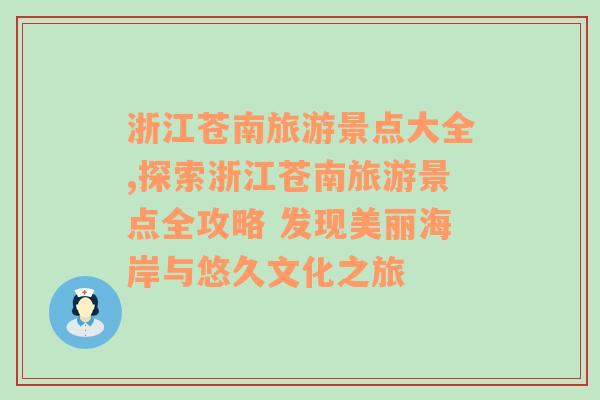 浙江苍南旅游景点大全,探索浙江苍南旅游景点全攻略 发现美丽海岸与悠久文化之旅